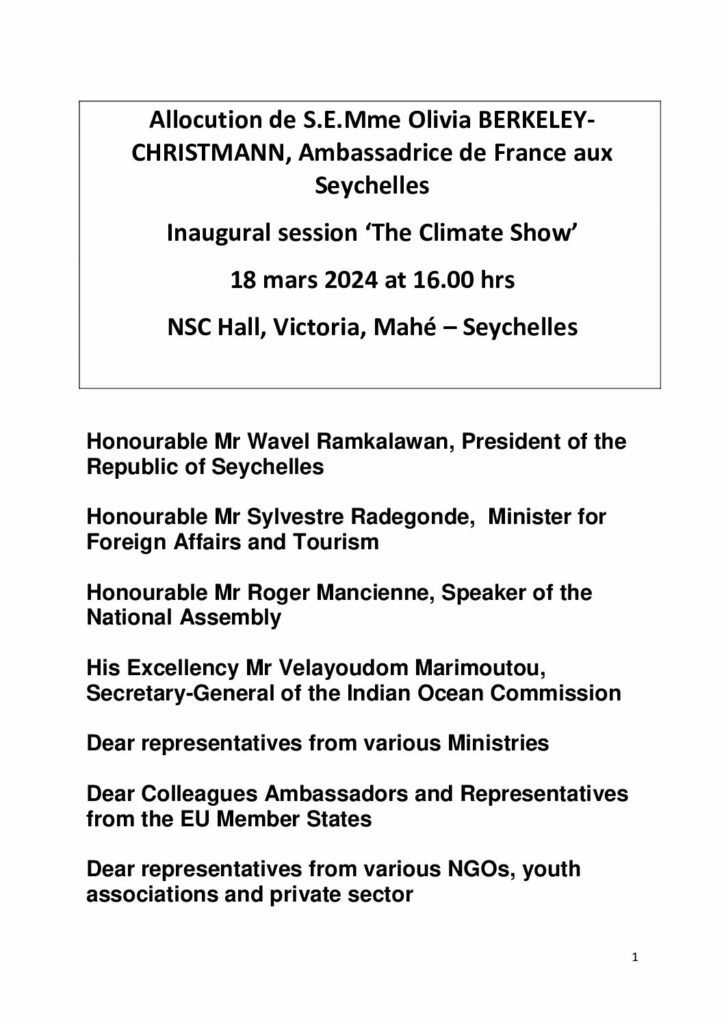 Allocution de S.E.Mme Olivia BERKELEY-CHRISTMANN, Ambassadrice de France aux Seychelles

Inaugural session ‘The Climate Show’

18 mars 2024 at 16.00 hrs

NSC Hall, Victoria, Mahé – Seychelles

Honourable Mr Wavel Ramkalawan, President of the Republic of Seychelles

Honourable Mr Sylvestre Radegonde, Minister for Foreign Affairs and Tourism

Honourable Mr Roger Mancienne, Speaker of the National Assembly

His Excellency Mr Velayoudom Marimoutou, Secretary-General of the Indian Ocean Commission

Dear representatives from various Ministries

Dear Colleagues Ambassadors and Representatives from the EU Member States

Dear representatives from various NGOs, youth associations and private sector

1